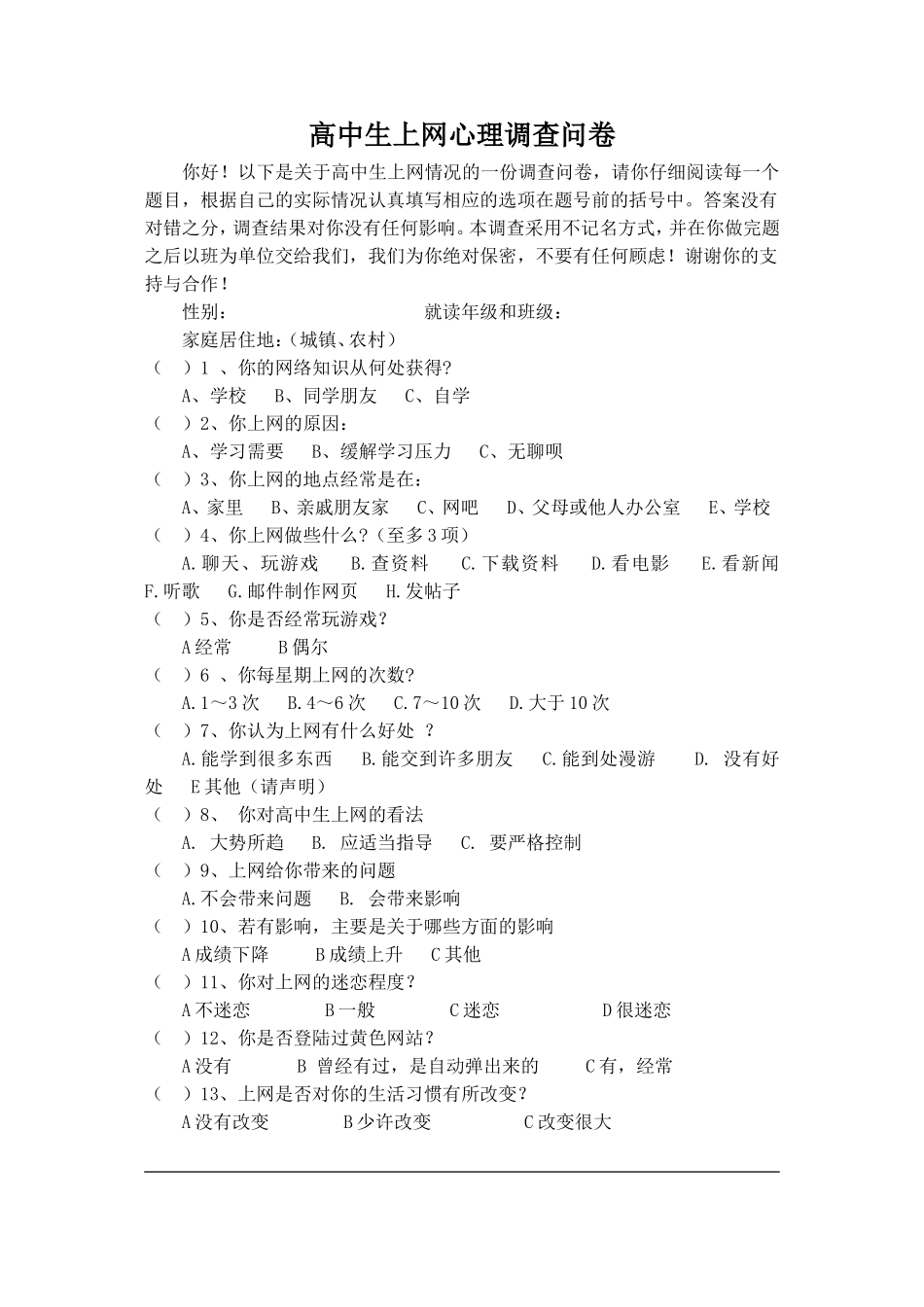 高中生上网心理调查问卷

你好！以下是关于高中生上网情况的一份调查问卷，请你仔细阅读每一个题目，根据自己的实际情况认真填写相应的选项在题号前的括号中。答案没有对错之分，调查结果对你没有任何影响。本调查采用不记名方式，并在你做完题之后以班为单位交给我们，我们为你绝对保密，不要有任何顾虑！谢谢你的支持与合作！

性别： 就读年级和班级：

家庭居住地：(城镇、农村)

（ ）1 、你的网络知识从何处获得?

A、学校 B、同学朋友 C、自学

（ ）2、你上网的原因：

A、学习需要 B、缓解学习压力 C、无聊呗

（ ）3、你上网的地点经常是在：

A、家里 B、亲戚朋友家 C、网吧 D、父母或他人办公室 E、学校

（ ）4、你上网做些什么？(至多3项)

A.聊天、玩游戏 B.查资料 C.下载资料 D.看电影 E.看新闻 F.听歌 G.邮件制作网页 H.发帖子

（ ）5、你是否经常玩游戏？

A经常 B偶尔

（ ）6 、你每星期上网的次数?

A.1～3次 B.4～6次 C.7～10次 D.大于10次

（ ）7、你认为上网有什么好处 ?

A.能学到很多东西 B.能交到许多朋友 C.能到处漫游 D. 没有好处 E其他（请声明）

（ ）8、 你对高中生上网的看法

A. 大势所趋 B. 应适当指导 C. 要严格控制

（ ）9、上网给你带来的问题

A.不会带来问题 B. 会带来影响

（ ）10、若有影响，主要是关于哪些方面的影响

A成绩下降 B成绩上升 C其他

（ ）11、你对上网的迷恋程度？

A不迷恋 B一般 C迷恋 D很迷恋

（ ）12、你是否登陆过黄色网站？

A没有 B 曾经有过，是自动弹出来的 C有，经常

（ ）13、上网是否对你的生活习惯有所改变？

A没有改变 B少许改变 C改变很大